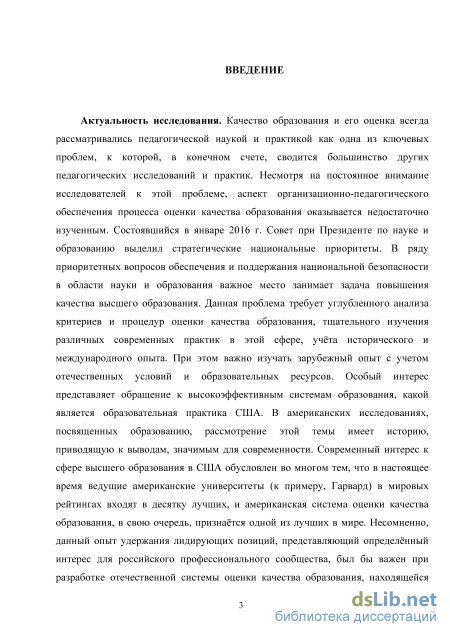 ВВЕДЕНИЕ

Актуальность исследования. Качество образования и его оценка всегда рассматривались педагогической наукой и практикой как одна из ключевых проблем, к которой, в конечном счете, сводится большинство других педагогических исследований и практик. Несмотря на постоянное внимание исследователей к этой проблеме, аспект организационно-педагогического обеспечения процесса оценки качества образования оказывается недостаточно изученным. Состоявшийся в январе 2016 г. Совет при Президенте по науке и образованию выделил стратегические национальные приоритеты. В ряду приоритетных вопросов обеспечения и поддержания национальной безопасности в области науки и образования важное место занимает задача повышения качества высшего образования. Данная проблема требует углубленного анализа критериев и процедур оценки качества образования, тщательного изучения различных современных практик в этой сфере, учёта исторического и международного опыта. При этом важно изучать зарубежный опыт с учетом отечественных условий и образовательных ресурсов. Особый интерес представляет обращение к высокоэффективным системам образования, какой является образовательная практика США. В американских исследованиях, посвященных образованию, рассмотрение этой темы имеет историю, приводящую к выводам, значимым для современности. Современный интерес к сфере высшего образования в США обусловлен во многом тем, что в настоящее время ведущие американские университеты (к примеру, Гарвард) в мировых рейтингах входят в десятку лучших, и американская система оценки качества образования, в свою очередь, признаётся одной из лучших в мире. Несомненно, данный опыт удержания лидирующих позиций, представляющий определённый интерес для российского профессионального сообщества, был бы важен при разработке отечественной системы оценки качества образования, находящейся

3

dsLib.net
библиотека диссертаций